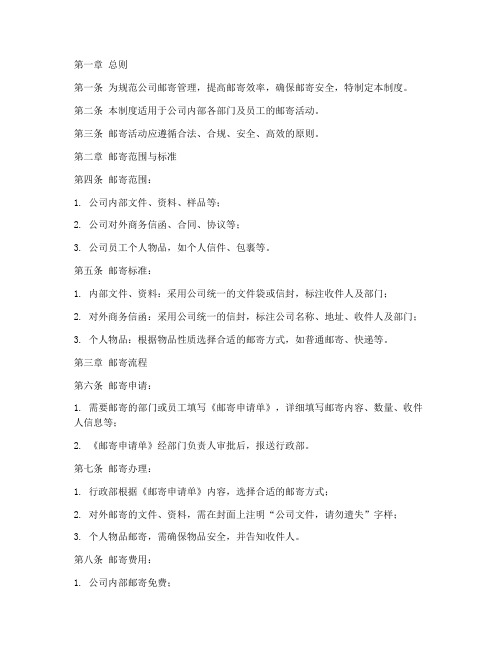 第一章 总则

第一条 为规范公司邮寄管理，提高邮寄效率，确保邮寄安全，特制定本制度。

第二条 本制度适用于公司内部各部门及员工的邮寄活动。

第三条 邮寄活动应遵循合法、合规、安全、高效的原则。

第二章 邮寄范围与标准

第四条 邮寄范围：

1. 公司内部文件、资料、样品等；

2. 公司对外商务信函、合同、协议等；

3. 公司员工个人物品，如个人信件、包裹等。

第五条 邮寄标准：

1. 内部文件、资料：采用公司统一的文件袋或信封，标注收件人及部门；

2. 对外商务信函：采用公司统一的信封，标注公司名称、地址、收件人及部门；

3. 个人物品：根据物品性质选择合适的邮寄方式，如普通邮寄、快递等。

第三章 邮寄流程

第六条 邮寄申请：

1. 需要邮寄的部门或员工填写《邮寄申请单》，详细填写邮寄内容、数量、收件人信息等；

2. 《邮寄申请单》经部门负责人审批后，报送行政部。

第七条 邮寄办理：

1. 行政部根据《邮寄申请单》内容，选择合适的邮寄方式；

2. 对外邮寄的文件、资料，需在封面上注明“公司文件，请勿遗失”字样；

3. 个人物品邮寄，需确保物品安全，并告知收件人。

第八条 邮寄费用：

1. 公司内部邮寄免费；